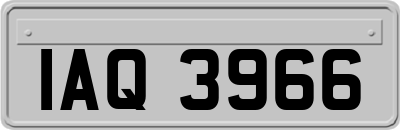 IAQ 3966